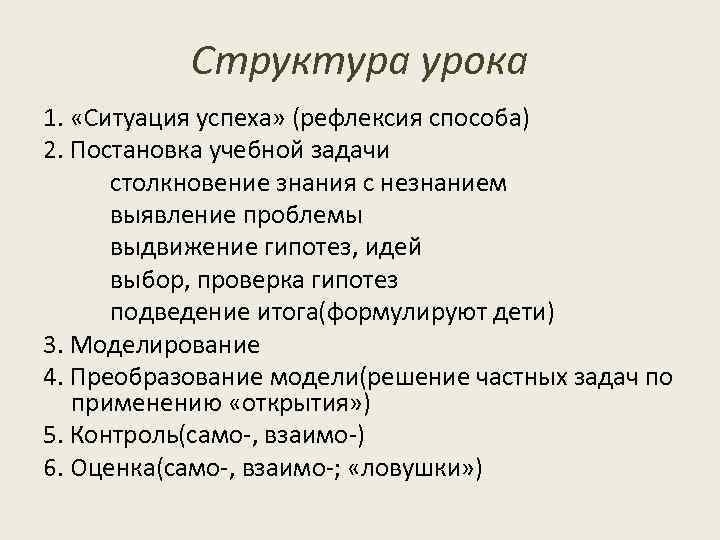 Структура урока

1. «Ситуация успеха» (рефлексия способа)
2. Постановка учебной задачи
столкновение знания с незнанием
выявление проблемы
выдвижение гипотез, идей
выбор, проверка гипотез
подведение итога(формулируют дети)
3. Моделирование
4. Преобразование модели(решение частных задач по применению «открытия»)
5. Контроль(само-, взаимо-)
6. Оценка(само-, взаимо-; «ловушки»)